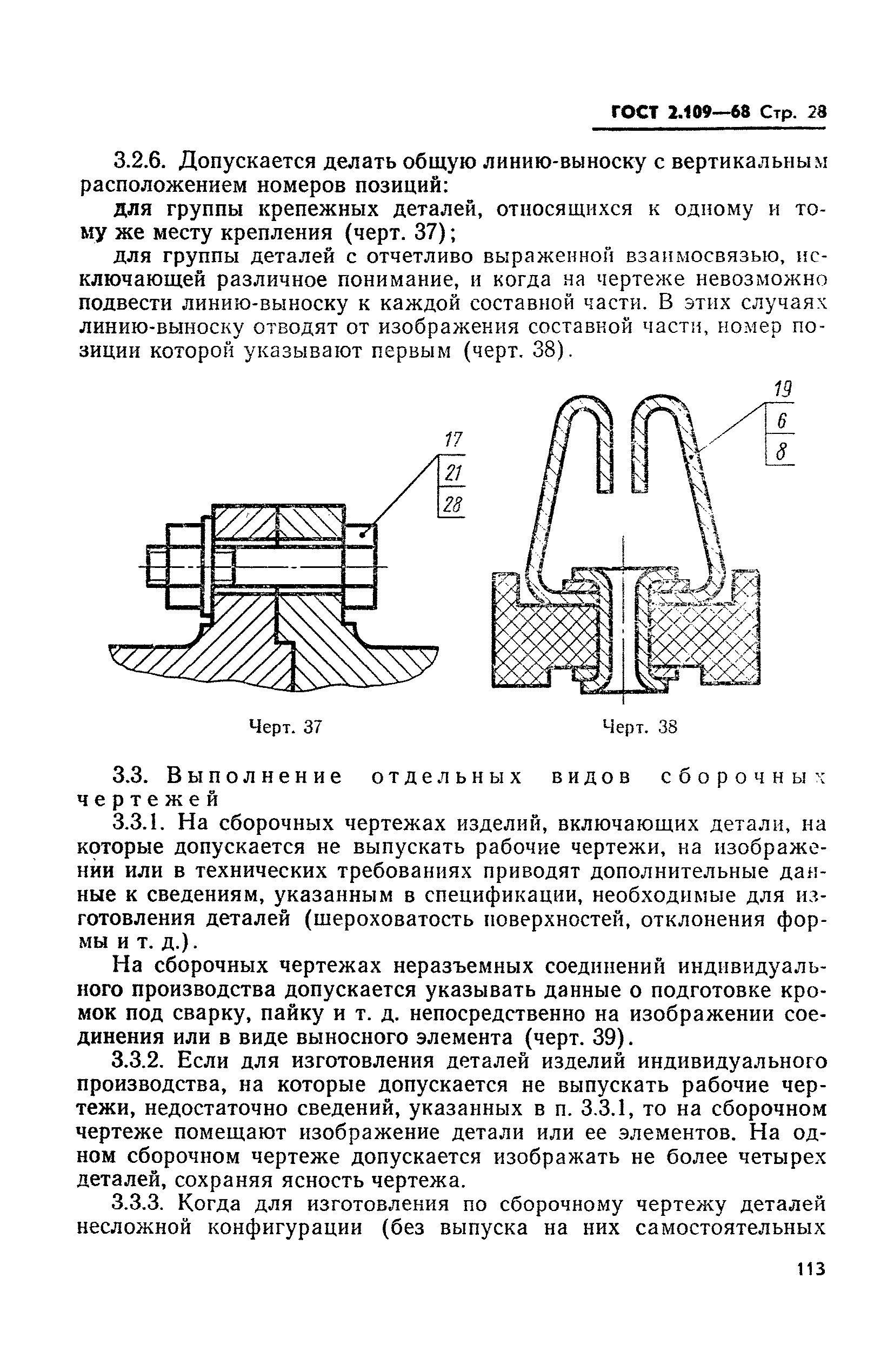 ГОСТ 2.109—68 Стр. 28

3.2.6. Допускается делать общую линию-выноску с вертикальным расположением номеров позиций:

для группы крепежных деталей, относящихся к одному и тому же месту крепления (черт. 37);

для группы деталей с отчетливо выраженной взаимосвязью, исключающей различное понимание, и когда на чертеже невозможно подвести линию-выноску к каждой составной части. В этих случаях линию-выноску отводят от изображения составной части, номер позиции которой указывают первым (черт. 38).

17
21
28

19
6
8

Черт. 37

Черт. 38

3.3. Выполнение отдельных видов сборочных чертежей

3.3.1. На сборочных чертежах изделий, включающих детали, на которые допускается не выпускать рабочие чертежи, на изображении или в технических требованиях приводят дополнительные данные к сведениям, указанным в спецификации, необходимые для изготовления деталей (шероховатость поверхностей, отклонения формы и т. д.).

На сборочных чертежах неразъемных соединений индивидуального производства допускается указывать данные о подготовке кромок под сварку, пайку и т. д. непосредственно на изображении соединения или в виде выносного элемента (черт. 39).

3.3.2. Если для изготовления деталей изделий индивидуального производства, на которые допускается не выпускать рабочие чертежи, недостаточно сведений, указанных в п. 3.3.1, то на сборочном чертеже помещают изображение детали или ее элементов. На одном сборочном чертеже допускается изображать не более четырех деталей, сохраняя ясность чертежа.

3.3.3. Когда для изготовления по сборочному чертежу деталей несложной конфигурации (без выпуска на них самостоятельных

113